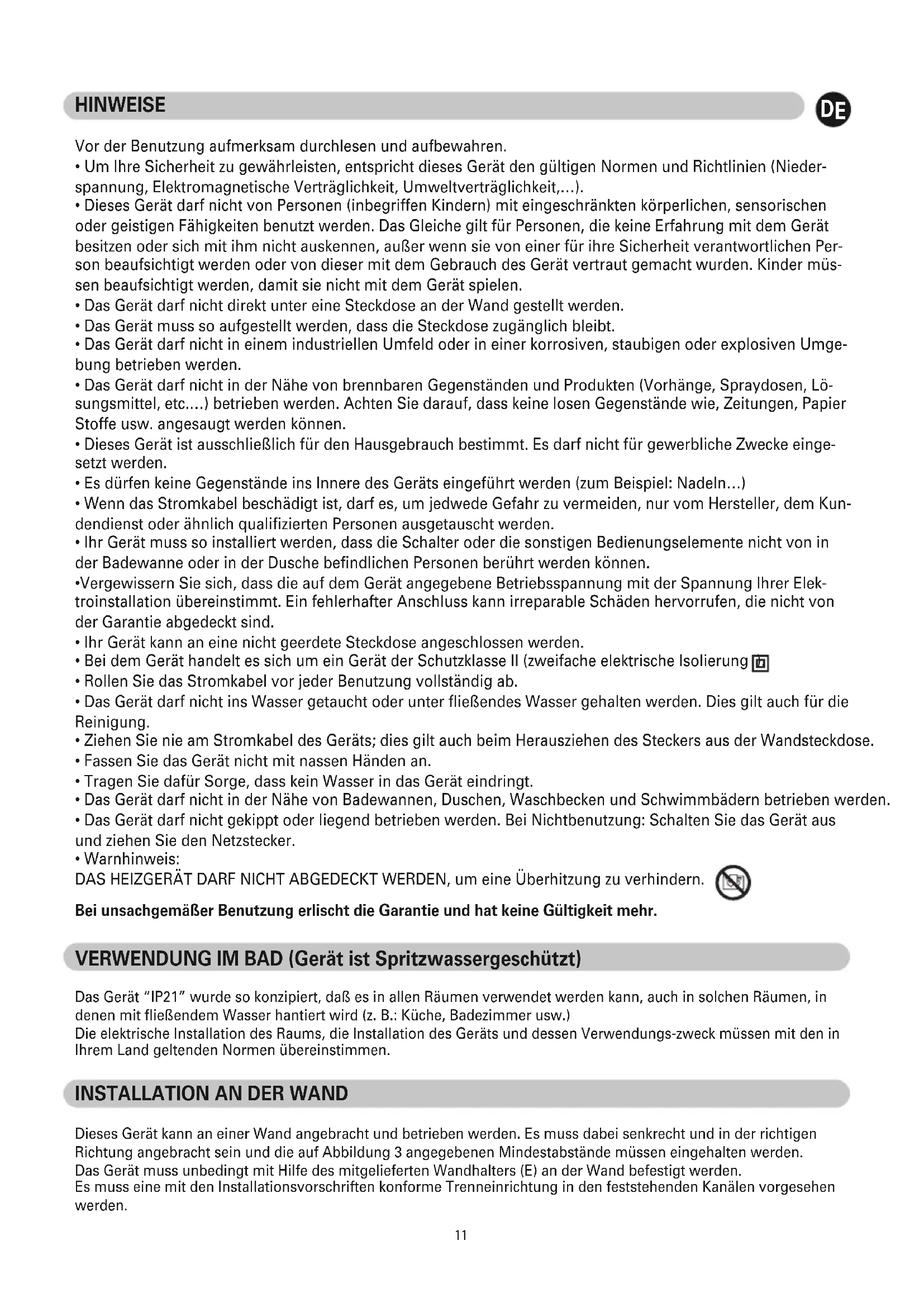 HINWEISE

DE

Vor der Benutzung aufmerksam durchlesen und aufbewahren.
• Um Ihre Sicherheit zu gewährleisten, entspricht dieses Gerät den gültigen Normen und Richtlinien (Niederspannung, Elektromagnetische Verträglichkeit, Umweltverträglichkeit,...).
• Dieses Gerät darf nicht von Personen (inbegriffen Kindern) mit eingeschränkten körperlichen, sensorischen oder geistigen Fähigkeiten benutzt werden. Das Gleiche gilt für Personen, die keine Erfahrung mit dem Gerät besitzen oder sich mit ihm nicht auskennen, außer wenn sie von einer für ihre Sicherheit verantwortlichen Person beaufsichtigt werden oder von dieser mit dem Gebrauch des Gerät vertraut gemacht wurden. Kinder müssen beaufsichtigt werden, damit sie nicht mit dem Gerät spielen.
• Das Gerät darf nicht direkt unter eine Steckdose an der Wand gestellt werden.
• Das Gerät muss so aufgestellt werden, dass die Steckdose zugänglich bleibt.
• Das Gerät darf nicht in einem industriellen Umfeld oder in einer korrosiven, staubigen oder explosiven Umgebung betrieben werden.
• Das Gerät darf nicht in der Nähe von brennbaren Gegenständen und Produkten (Vorhänge, Spraydosen, Lösungsmittel, etc....) betrieben werden. Achten Sie darauf, dass keine losen Gegenstände wie, Zeitungen, Papier Stoffe usw. angesaugt werden können.
• Dieses Gerät ist ausschließlich für den Hausgebrauch bestimmt. Es darf nicht für gewerbliche Zwecke eingesetzt werden.
• Es dürfen keine Gegenstände ins Innere des Geräts eingeführt werden (zum Beispiel: Nadeln...)
• Wenn das Stromkabel beschädigt ist, darf es, um jedwede Gefahr zu vermeiden, nur vom Hersteller, dem Kundendienst oder ähnlich qualifizierten Personen ausgetauscht werden.
• Ihr Gerät muss so installiert werden, dass die Schalter oder die sonstigen Bedienungselemente nicht von in der Badewanne oder in der Dusche befindlichen Personen berührt werden können.
•Vergewissern Sie sich, dass die auf dem Gerät angegebene Betriebsspannung mit der Spannung Ihrer Elektroinstallation übereinstimmt. Ein fehlerhafter Anschluss kann irreparable Schäden hervorrufen, die nicht von der Garantie abgedeckt sind.
• Ihr Gerät kann an eine nicht geerdete Steckdose angeschlossen werden.
• Bei dem Gerät handelt es sich um ein Gerät der Schutzklasse II (zweifache elektrische Isolierung
• Rollen Sie das Stromkabel vor jeder Benutzung vollständig ab.
• Das Gerät darf nicht ins Wasser getaucht oder unter fließendes Wasser gehalten werden. Dies gilt auch für die Reinigung.
• Ziehen Sie nie am Stromkabel des Geräts; dies gilt auch beim Herausziehen des Steckers aus der Wandsteckdose.
• Fassen Sie das Gerät nicht mit nassen Händen an.
• Tragen Sie dafür Sorge, dass kein Wasser in das Gerät eindringt.
• Das Gerät darf nicht in der Nähe von Badewannen, Duschen, Waschbecken und Schwimmbädern betrieben werden.
• Das Gerät darf nicht gekippt oder liegend betrieben werden. Bei Nichtbenutzung: Schalten Sie das Gerät aus und ziehen Sie den Netzstecker.
• Warnhinweis:
DAS HEIZGERÄT DARF NICHT ABGEDECKT WERDEN, um eine Überhitzung zu verhindern.

Bei unsachgemäßer Benutzung erlischt die Garantie und hat keine Gültigkeit mehr.

VERWENDUNG IM BAD (Gerät ist Spritzwassergeschützt)

Das Gerät "IP21" wurde so konzipiert, daß es in allen Räumen verwendet werden kann, auch in solchen Räumen, in denen mit fließendem Wasser hantiert wird (z. B.: Küche, Badezimmer usw.)
Die elektrische Installation des Raums, die Installation des Geräts und dessen Verwendungs-zweck müssen mit den in Ihrem Land geltenden Normen übereinstimmen.

INSTALLATION AN DER WAND

Dieses Gerät kann an einer Wand angebracht und betrieben werden. Es muss dabei senkrecht und in der richtigen Richtung angebracht sein und die auf Abbildung 3 angegebenen Mindestabstände müssen eingehalten werden.
Das Gerät muss unbedingt mit Hilfe des mitgelieferten Wandhalters (E) an der Wand befestigt werden.
Es muss eine mit den Installationsvorschriften konforme Trenneinrichtung in den feststehenden Kanälen vorgesehen werden.

11